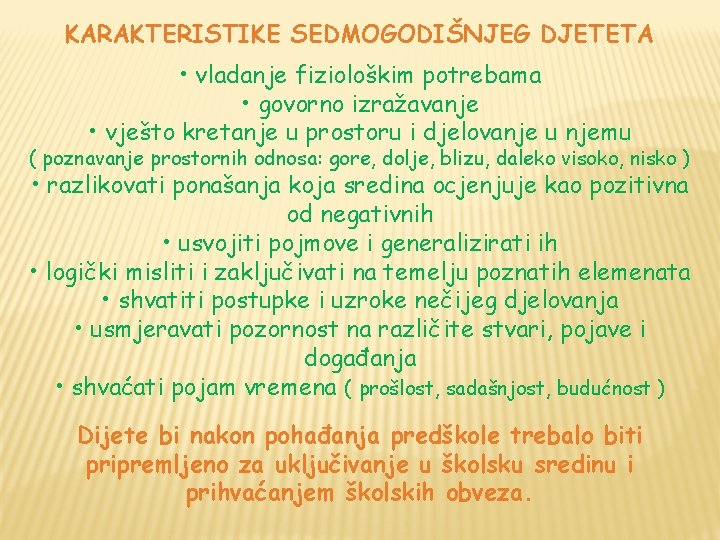 KARAKTERISTIKE SEDMOGODIŠNJEG DJETETA

• vladanje fiziološkim potrebama
• govorno izražavanje
• vješto kretanje u prostoru i djelovanje u njemu
( poznavanje prostornih odnosa: gore, dolje, blizu, daleko visoko, nisko )
• razlikovati ponašanja koja sredina ocjenjuje kao pozitivna od negativnih
• usvojiti pojmove i generalizirati ih
• logički misliti i zaključivati na temelju poznatih elemenata
• shvatiti postupke i uzroke nečijeg djelovanja
• usmjeravati pozornost na različite stvari, pojave i događanja
• shvaćati pojam vremena ( prošlost, sadašnjost, budućnost )

Dijete bi nakon pohađanja predškole trebalo biti pripremljeno za uključivanje u školsku sredinu i prihvaćanjem školskih obveza.